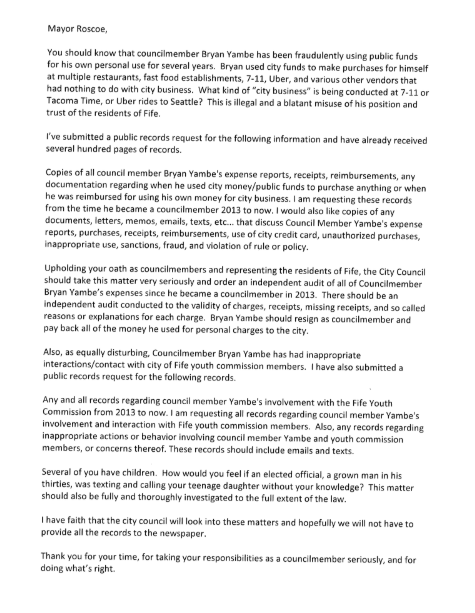 Mayor Roscoe,

You should know that councilmember Bryan Yambe has been fraudulently using public funds for his own personal use for several years. Bryan used city funds to make purchases for himself at multiple restaurants, fast food establishments, 7-11, Uber, and various other vendors that had nothing to do with city business. What kind of "city business" is being conducted at 7-11 or Tacoma Time, or Uber rides to Seattle? This is illegal and a blatant misuse of his position and trust of the residents of Fife.

I've submitted a public records request for the following information and have already received several hundred pages of records.

Copies of all council member Bryan Yambe's expense reports, receipts, reimbursements, any documentation regarding when he used city money/public funds to purchase anything or when he was reimbursed for using his own money for city business. I am requesting these records from the time he became a councilmember 2013 to now. I would also like copies of any documents, letters, memos, emails, texts, etc... that discuss Council Member Yambe's expense reports, purchases, receipts, reimbursements, use of city credit card, unauthorized purchases, inappropriate use, sanctions, fraud, and violation of rule or policy.

Upholding your oath as councilmembers and representing the residents of Fife, the City Council should take this matter very seriously and order an independent audit of all of Councilmember Bryan Yambe's expenses since he became a councilmember in 2013. There should be an independent audit conducted to the validity of charges, receipts, missing receipts, and so called reasons or explanations for each charge. Bryan Yambe should resign as councilmember and pay back all of the money he used for personal charges to the city.

Also, as equally disturbing, Councilmember Bryan Yambe has had inappropriate interactions/contact with city of Fife youth commission members. I have also submitted a public records request for the following records.

Any and all records regarding council member Yambe's involvement with the Fife Youth Commission from 2013 to now. I am requesting all records regarding council member Yambe's involvement and interaction with Fife youth commission members. Also, any records regarding inappropriate actions or behavior involving council member Yambe and youth commission members, or concerns thereof. These records should include emails and texts.

Several of you have children. How would you feel if an elected official, a grown man in his thirties, was texting and calling your teenage daughter without your knowledge? This matter should also be fully and thoroughly investigated to the full extent of the law.

I have faith that the city council will look into these matters and hopefully we will not have to provide all the records to the newspaper.

Thank you for your time, for taking your responsibilities as a councilmember seriously, and for doing what's right.